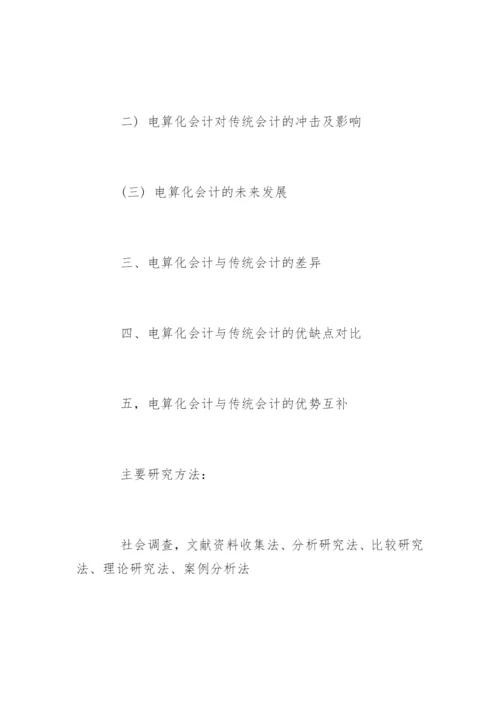 二）电算化会计对传统会计的冲击及影响

(三）电算化会计的未来发展

三、电算化会计与传统会计的差异

四、电算化会计与传统会计的优缺点对比

五，电算化会计与传统会计的优势互补

主要研究方法：

社会调查，文献资料收集法、分析研究法、比较研究法、理论研究法、案例分析法